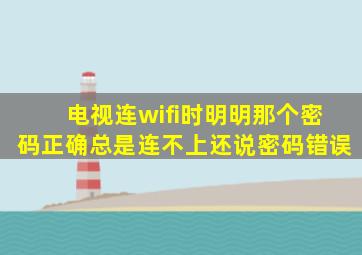 电视连wifi时明明那个密码正确总是连不上还说密码错误